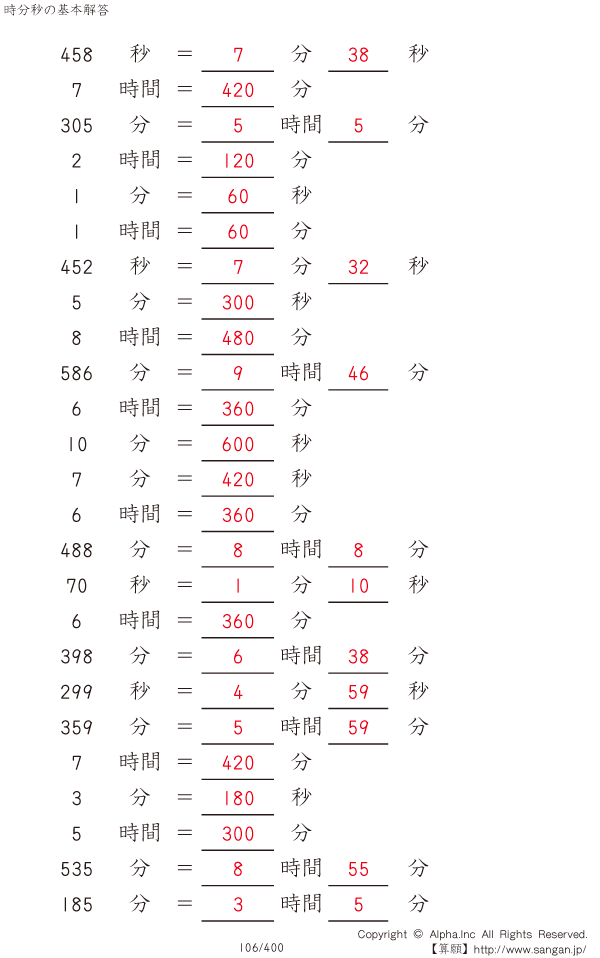 時分秒の基本解答

458 秒 = 7 分 38 秒

7 時間 = 420 分

305 分 = 5 時間 5 分

2 時間 = 120 分

1 分 = 60 秒

1 時間 = 60 分

452 秒 = 7 分 32 秒

5 分 = 300 秒

8 時間 = 480 分

586 分 = 9 時間 46 分

6 時間 = 360 分

10 分 = 600 秒

7 分 = 420 秒

6 時間 = 360 分

488 分 = 8 時間 8 分

70 秒 = 1 分 10 秒

6 時間 = 360 分

398 分 = 6 時間 38 分

299 秒 = 4 分 59 秒

359 分 = 5 時間 59 分

7 時間 = 420 分

3 分 = 180 秒

5 時間 = 300 分

535 分 = 8 時間 55 分

185 分 = 3 時間 5 分

106/400

Copyright © Alpha.Inc All Rights Reserved.
【算願】http://www.sangan.jp/